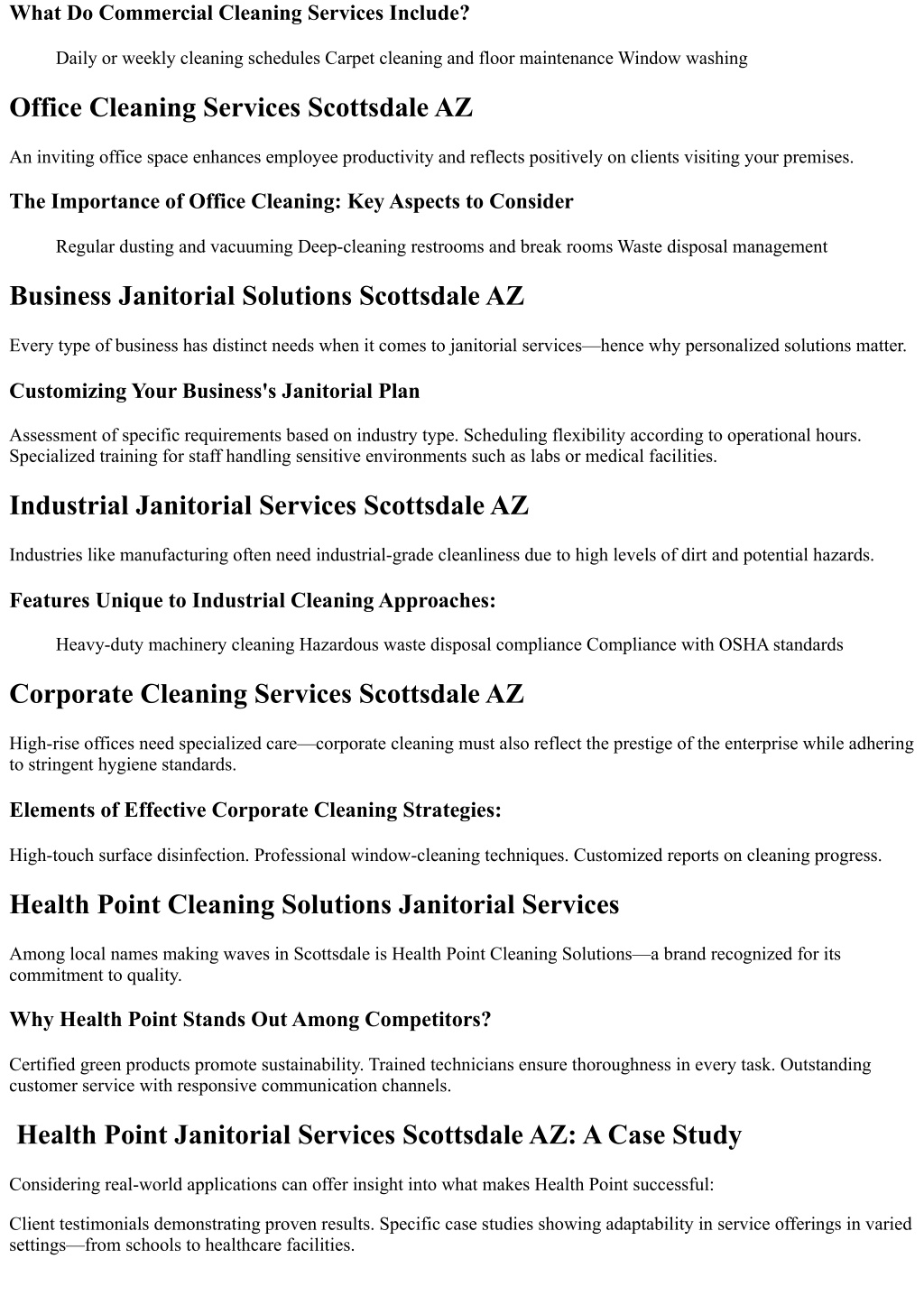 What Do Commercial Cleaning Services Include?

Daily or weekly cleaning schedules Carpet cleaning and floor maintenance Window washing

Office Cleaning Services Scottsdale AZ

An inviting office space enhances employee productivity and reflects positively on clients visiting your premises.

The Importance of Office Cleaning: Key Aspects to Consider

Regular dusting and vacuuming Deep-cleaning restrooms and break rooms Waste disposal management

Business Janitorial Solutions Scottsdale AZ

Every type of business has distinct needs when it comes to janitorial services—hence why personalized solutions matter.

Customizing Your Business's Janitorial Plan

Assessment of specific requirements based on industry type. Scheduling flexibility according to operational hours. Specialized training for staff handling sensitive environments such as labs or medical facilities.

Industrial Janitorial Services Scottsdale AZ

Industries like manufacturing often need industrial-grade cleanliness due to high levels of dirt and potential hazards.

Features Unique to Industrial Cleaning Approaches:

Heavy-duty machinery cleaning Hazardous waste disposal compliance Compliance with OSHA standards

Corporate Cleaning Services Scottsdale AZ

High-rise offices need specialized care—corporate cleaning must also reflect the prestige of the enterprise while adhering to stringent hygiene standards.

Elements of Effective Corporate Cleaning Strategies:

High-touch surface disinfection. Professional window-cleaning techniques. Customized reports on cleaning progress.

Health Point Cleaning Solutions Janitorial Services

Among local names making waves in Scottsdale is Health Point Cleaning Solutions—a brand recognized for its commitment to quality.

Why Health Point Stands Out Among Competitors?

Certified green products promote sustainability. Trained technicians ensure thoroughness in every task. Outstanding customer service with responsive communication channels.

Health Point Janitorial Services Scottsdale AZ: A Case Study

Considering real-world applications can offer insight into what makes Health Point successful:

Client testimonials demonstrating proven results. Specific case studies showing adaptability in service offerings in varied settings—from schools to healthcare facilities.